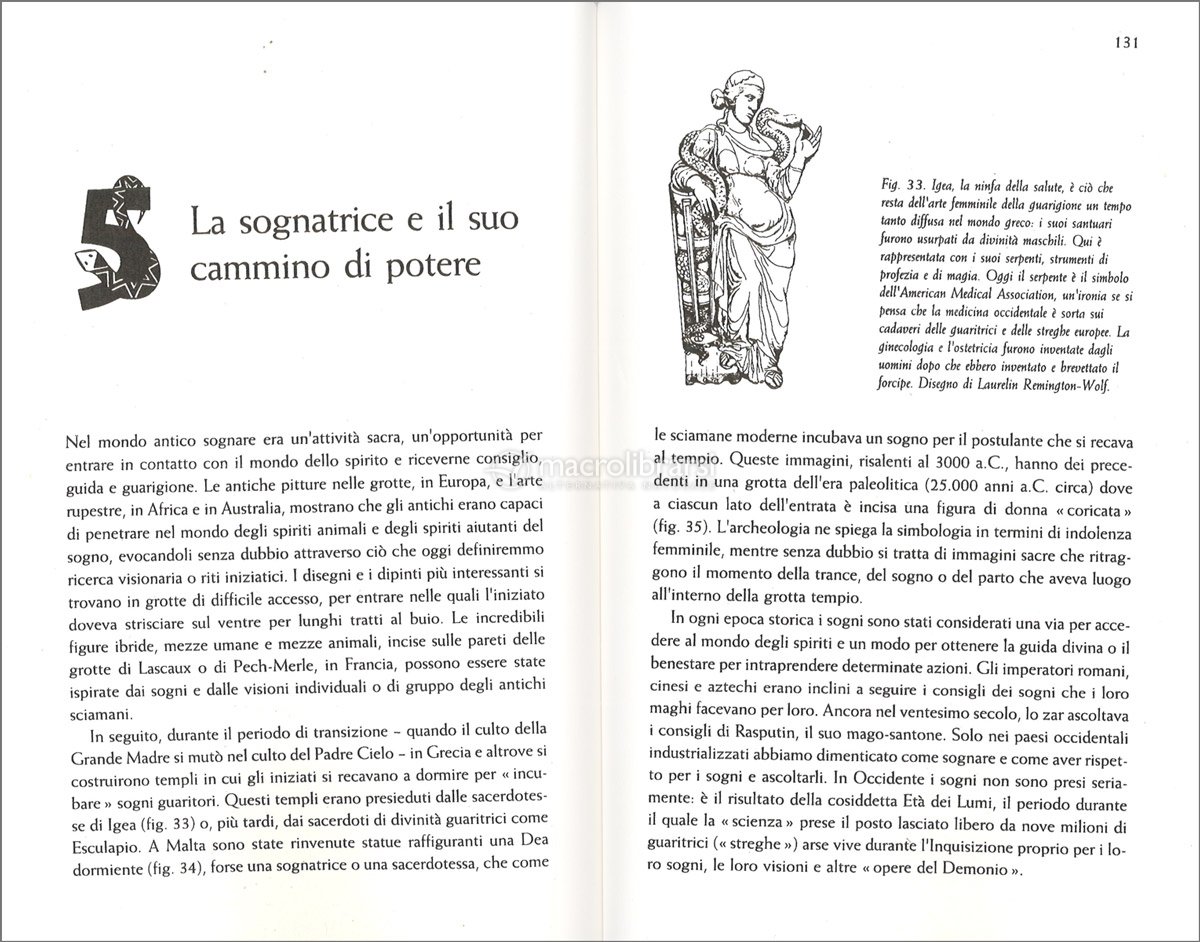 5

La sognatrice e il suo cammino di potere

Nel mondo antico sognare era un'attività sacra, un'opportunità per entrare in contatto con il mondo dello spirito e riceverne consiglio, guida e guarigione. Le antiche pitture nelle grotte, in Europa, e l'arte rupestre, in Africa e in Australia, mostrano che gli antichi erano capaci di penetrare nel mondo degli spiriti animali e degli spiriti aiutanti del sogno, evocandoli senza dubbio attraverso ciò che oggi definiremmo ricerca visionaria o riti iniziatici. I disegni e i dipinti più interessanti si trovano in grotte di difficile accesso, per entrare nelle quali l'iniziato doveva strisciare sul ventre per lunghi tratti al buio. Le incredibili figure ibride, mezze umane e mezze animali, incise sulle pareti delle grotte di Lascaux o di Pech-Merle, in Francia, possono essere state ispirate dai sogni e dalle visioni individuali o di gruppo degli antichi sciamani.

In seguito, durante il periodo di transizione – quando il culto della Grande Madre si mutò nel culto del Padre Cielo – in Grecia e altrove si costruirono templi in cui gli iniziati si recavano a dormire per « incubare » sogni guaritori. Questi templi erano presieduti dalle sacerdotesse di Igea (fig. 33) o, più tardi, dai sacerdoti di divinità guaritrici come Esculapio. A Malta sono state rinvenute statue raffiguranti una Dea dormiente (fig. 34), forse una sognatrice o una sacerdotessa, che come

131

Fig. 33. Igea, la ninfa della salute, è ciò che resta dell'arte femminile della guarigione un tempo tanto diffusa nel mondo greco: i suoi santuari furono usurpati da divinità maschili. Qui è rappresentata con i suoi serpenti, strumenti di profezia e di magia. Oggi il serpente è il simbolo dell'American Medical Association, un'ironia se si pensa che la medicina occidentale è sorta sui cadaveri delle guaritrici e delle streghe europee. La ginecologia e l'ostetricia furono inventate dagli uomini dopo che ebbero inventato e brevettato il forcipe. Disegno di Laurelin Remington-Wolf.

le sciamane moderne incubava un sogno per il postulante che si recava al tempio. Queste immagini, risalenti al 3000 a.C., hanno dei precedenti in una grotta dell'era paleolitica (25.000 anni a.C. circa) dove a ciascun lato dell'entrata è incisa una figura di donna « coricata » (fig. 35). L'archeologia ne spiega la simbologia in termini di indolenza femminile, mentre senza dubbio si tratta di immagini sacre che ritraggono il momento della trance, del sogno o del parto che aveva luogo all'interno della grotta tempio.

In ogni epoca storica i sogni sono stati considerati una via per accedere al mondo degli spiriti e un modo per ottenere la guida divina o il benestare per intraprendere determinate azioni. Gli imperatori romani, cinesi e aztechi erano inclini a seguire i consigli dei sogni che i loro maghi facevano per loro. Ancora nel ventesimo secolo, lo zar ascoltava i consigli di Rasputin, il suo mago-santone. Solo nei paesi occidentali industrializzati abbiamo dimenticato come sognare e come aver rispetto per i sogni e ascoltarli. In Occidente i sogni non sono presi seriamente: è il risultato della cosiddetta Età dei Lumi, il periodo durante il quale la « scienza » prese il posto lasciato libero da nove milioni di guaritrici (« streghe ») arse vive durante l'Inquisizione proprio per i loro sogni, le loro visioni e altre « opere del Demonio ».